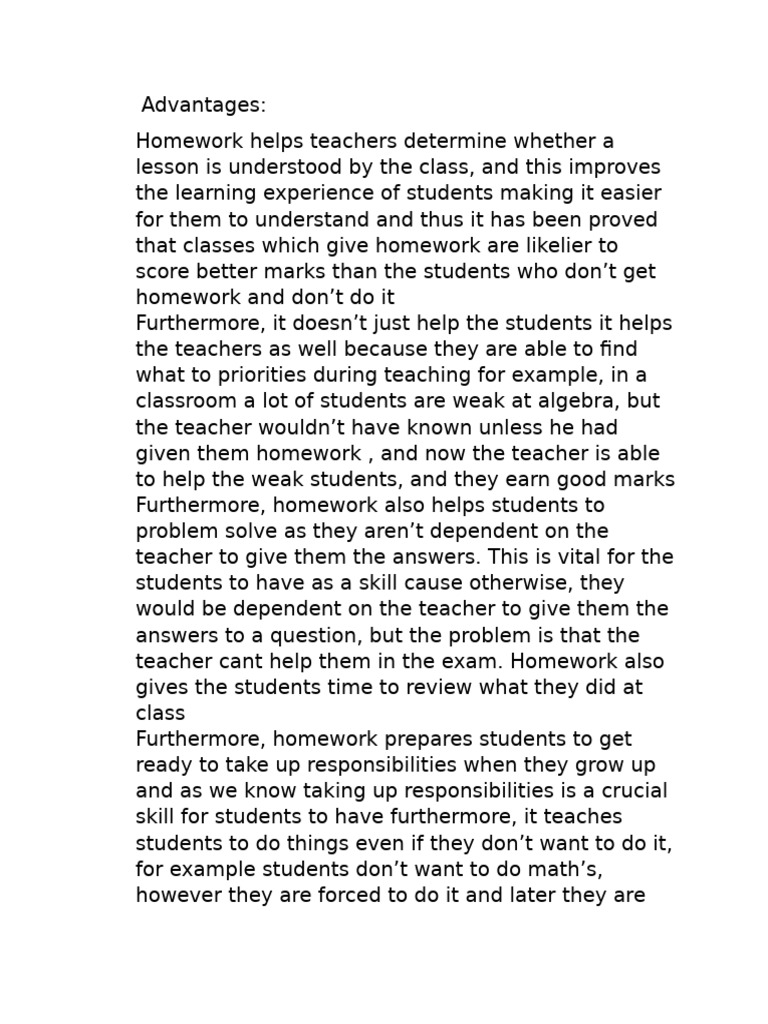 Advantages:

Homework helps teachers determine whether a lesson is understood by the class, and this improves the learning experience of students making it easier for them to understand and thus it has been proved that classes which give homework are likelier to score better marks than the students who don’t get homework and don’t do it
Furthermore, it doesn’t just help the students it helps the teachers as well because they are able to find what to priorities during teaching for example, in a classroom a lot of students are weak at algebra, but the teacher wouldn’t have known unless he had given them homework , and now the teacher is able to help the weak students, and they earn good marks
Furthermore, homework also helps students to problem solve as they aren’t dependent on the teacher to give them the answers. This is vital for the students to have as a skill cause otherwise, they would be dependent on the teacher to give them the answers to a question, but the problem is that the teacher cant help them in the exam. Homework also gives the students time to review what they did at class
Furthermore, homework prepares students to get ready to take up responsibilities when they grow up and as we know taking up responsibilities is a crucial skill for students to have furthermore, it teaches students to do things even if they don’t want to do it, for example students don’t want to do math’s, however they are forced to do it and later they are